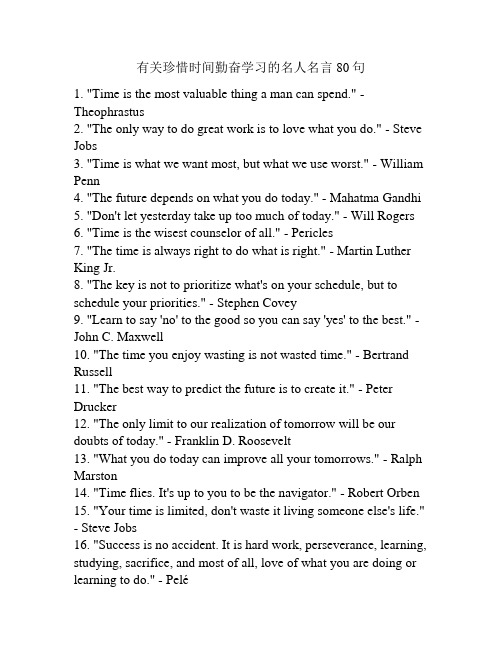 有关珍惜时间勤奋学习的名人名言 80 句

1. "Time is the most valuable thing a man can spend." - Theophrastus
2. "The only way to do great work is to love what you do." - Steve Jobs
3. "Time is what we want most, but what we use worst." - William Penn
4. "The future depends on what you do today." - Mahatma Gandhi
5. "Don't let yesterday take up too much of today." - Will Rogers
6. "Time is the wisest counselor of all." - Pericles
7. "The time is always right to do what is right." - Martin Luther King Jr.
8. "The key is not to prioritize what's on your schedule, but to schedule your priorities." - Stephen Covey
9. "Learn to say 'no' to the good so you can say 'yes' to the best." - John C. Maxwell
10. "The time you enjoy wasting is not wasted time." - Bertrand Russell
11. "The best way to predict the future is to create it." - Peter Drucker
12. "The only limit to our realization of tomorrow will be our doubts of today." - Franklin D. Roosevelt
13. "What you do today can improve all your tomorrows." - Ralph Marston
14. "Time flies. It's up to you to be the navigator." - Robert Orben
15. "Your time is limited, don't waste it living someone else's life." - Steve Jobs
16. "Success is no accident. It is hard work, perseverance, learning, studying, sacrifice, and most of all, love of what you are doing or learning to do." - Pelé